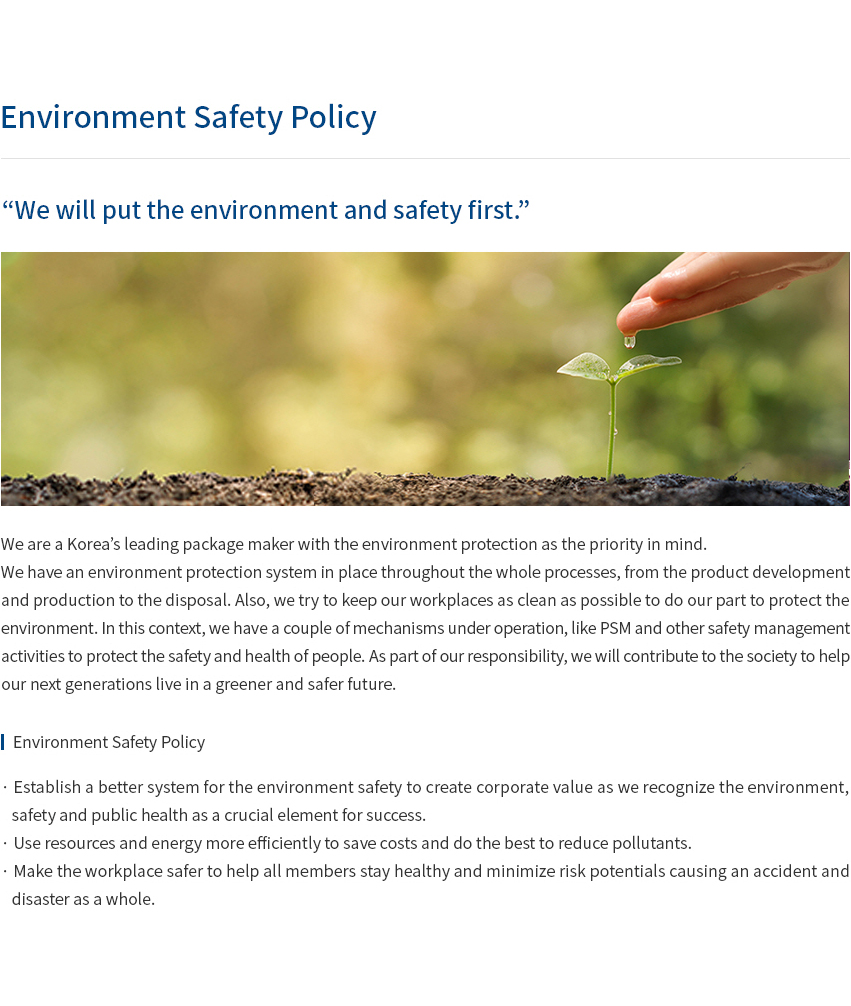 Environment Safety Policy

“We will put the environment and safety first.”

We are a Korea’s leading package maker with the environment protection as the priority in mind.
We have an environment protection system in place throughout the whole processes, from the product development and production to the disposal. Also, we try to keep our workplaces as clean as possible to do our part to protect the environment. In this context, we have a couple of mechanisms under operation, like PSM and other safety management activities to protect the safety and health of people. As part of our responsibility, we will contribute to the society to help our next generations live in a greener and safer future.

Environment Safety Policy

· Establish a better system for the environment safety to create corporate value as we recognize the environment, safety and public health as a crucial element for success.
· Use resources and energy more efficiently to save costs and do the best to reduce pollutants.
· Make the workplace safer to help all members stay healthy and minimize risk potentials causing an accident and disaster as a whole.